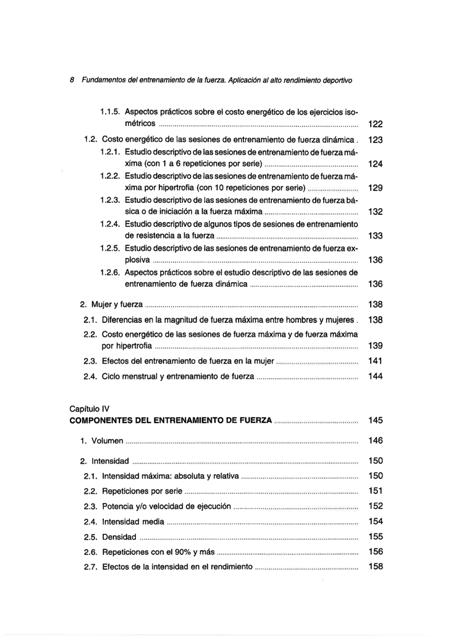 8 Fundamentos del entrenamiento de la fuerza. Aplicación al alto rendimiento deportivo

1.1.5. Aspectos prácticos sobre el costo energético de los ejercicios isométricos ........ 122

1.2. Costo energético de las sesiones de entrenamiento de fuerza dinámica . 123

1.2.1. Estudio descriptivo de las sesiones de entrenamiento de fuerza máxima (con 1 a 6 repeticiones por serie) ........ 124

1.2.2. Estudio descriptivo de las sesiones de entrenamiento de fuerza máxima por hipertrofia (con 10 repeticiones por serie) ........ 129

1.2.3. Estudio descriptivo de las sesiones de entrenamiento de fuerza básica o de iniciación a la fuerza máxima ........ 132

1.2.4. Estudio descriptivo de algunos tipos de sesiones de entrenamiento de resistencia a la fuerza ........ 133

1.2.5. Estudio descriptivo de las sesiones de entrenamiento de fuerza explosiva ........ 136

1.2.6. Aspectos prácticos sobre el estudio descriptivo de las sesiones de entrenamiento de fuerza dinámica ........ 136

2. Mujer y fuerza ........ 138

2.1. Diferencias en la magnitud de fuerza máxima entre hombres y mujeres . 138

2.2. Costo energético de las sesiones de fuerza máxima y de fuerza máxima por hipertrofia ........ 139

2.3. Efectos del entrenamiento de fuerza en la mujer ........ 141

2.4. Ciclo menstrual y entrenamiento de fuerza ........ 144

Capítulo IV
COMPONENTES DEL ENTRENAMIENTO DE FUERZA ........ 145

1. Volumen ........ 146

2. Intensidad ........ 150

2.1. Intensidad máxima: absoluta y relativa ........ 150

2.2. Repeticiones por serie ........ 151

2.3. Potencia y/o velocidad de ejecución ........ 152

2.4. Intensidad media ........ 154

2.5. Densidad ........ 155

2.6. Repeticiones con el 90% y más ........ 156

2.7. Efectos de la intensidad en el rendimiento ........ 158